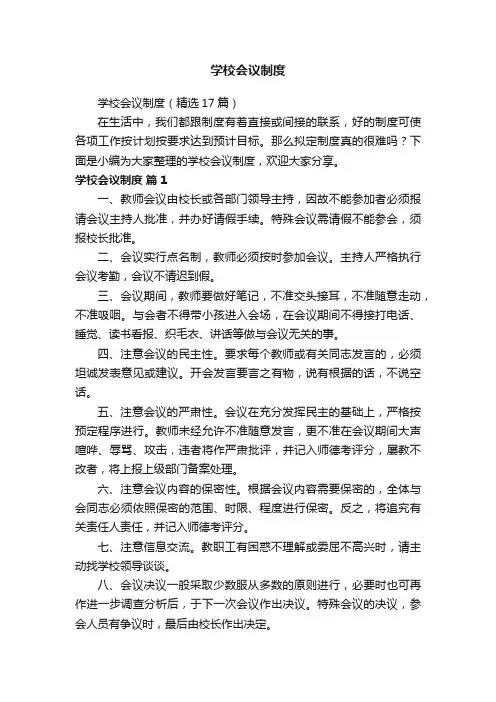 学校会议制度

学校会议制度（精选17篇）

在生活中，我们都跟制度有着直接或间接的联系，好的制度可使各项工作按计划按要求达到预计目标。那么拟定制度真的很难吗？下面是小编为大家整理的学校会议制度，欢迎大家分享。

学校会议制度 篇1

一、教师会议由校长或各部门领导主持，因故不能参加者必须报请会议主持人批准，并办好请假手续。特殊会议需请假不能参会，须报校长批准。

二、会议实行点名制，教师必须按时参加会议。主持人严格执行会议考勤，会议不请迟到假。

三、会议期间，教师要做好笔记，不准交头接耳，不准随意走动，不准吸烟。与会者不得带小孩进入会场，在会议期间不得接打电话、睡觉、读书看报、织毛衣、讲话等做与会议无关的事。

四、注意会议的民主性。要求每个教师或有关同志发言的，必须坦诚发表意见或建议。开会发言要言之有物，说有根据的话，不说空话。

五、注意会议的严肃性。会议在充分发挥民主的基础上，严格按预定程序进行。教师未经允许不准随意发言，更不准在会议期间大声喧哗、辱骂、攻击，违者将作严肃批评，并记入师德考评分，屡教不改者，将上报上级部门备案处理。

六、注意会议内容的保密性。根据会议内容需要保密的，全体与会同志必须依照保密的范围、时限、程度进行保密。反之，将追究有关责任人责任，并记入师德考评分。

七、注意信息交流。教职工有困惑不理解或委屈不高兴时，请主动找学校领导谈谈。

八、会议决议一般采取少数服从多数的原则进行，必要时也可再作进一步调查分析后，于下一次会议作出决议。特殊会议的决议，参会人员有争议时，最后由校长作出决定。